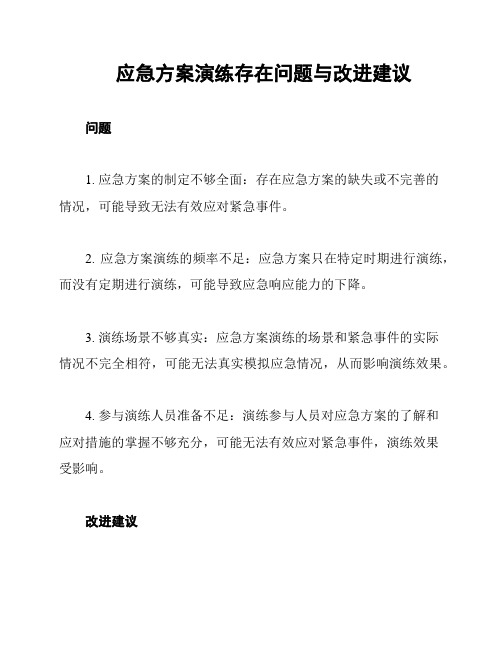 应急方案演练存在问题与改进建议

问题

1. 应急方案的制定不够全面：存在应急方案的缺失或不完善的情况，可能导致无法有效应对紧急事件。

2. 应急方案演练的频率不足：应急方案只在特定时期进行演练，而没有定期进行演练，可能导致应急响应能力的下降。

3. 演练场景不够真实：应急方案演练的场景和紧急事件的实际情况不完全相符，可能无法真实模拟应急情况，从而影响演练效果。

4. 参与演练人员准备不足：演练参与人员对应急方案的了解和应对措施的掌握不够充分，可能无法有效应对紧急事件，演练效果受影响。

改进建议